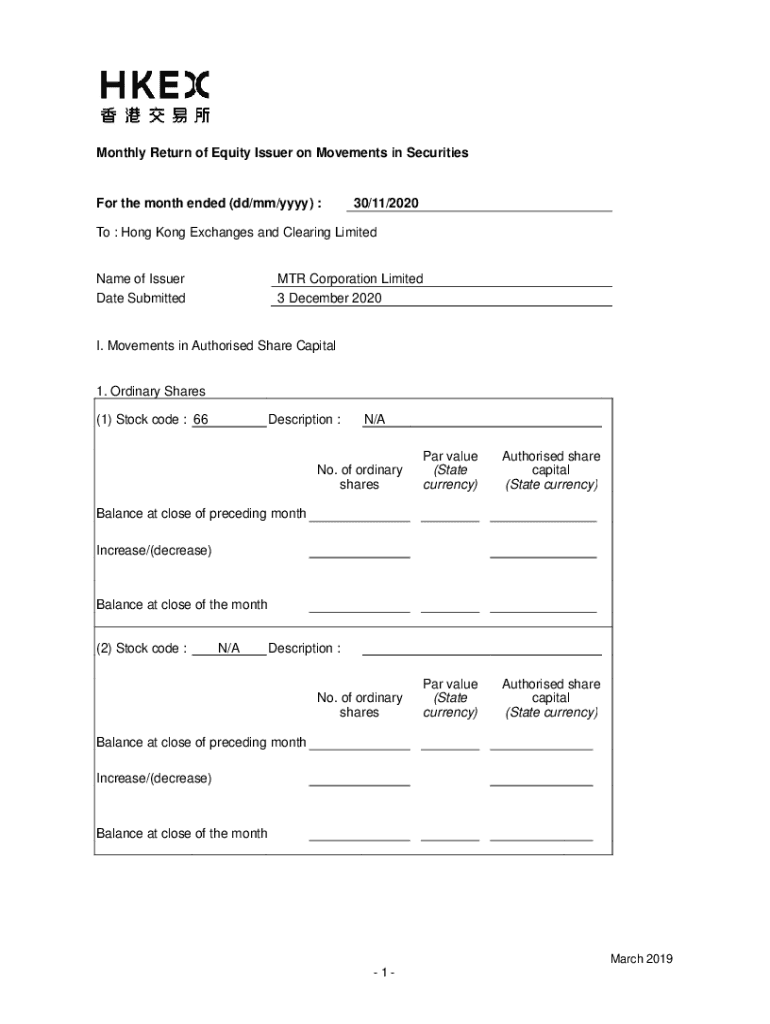 HKEX
香港交易所

Monthly Return of Equity Issuer on Movements in Securities

For the month ended (dd/mm/yyyy) : 30/11/2020

To : Hong Kong Exchanges and Clearing Limited

Name of Issuer MTR Corporation Limited
Date Submitted 3 December 2020

I. Movements in Authorised Share Capital

1. Ordinary Shares

(1) Stock code : 66 Description : N/A

| | No. of ordinary shares | Par value (State currency) | Authorised share capital (State currency) |
|---|---|---|---|
| Balance at close of preceding month | | | |
| Increase/(decrease) | | | |
| Balance at close of the month | | | |

(2) Stock code : N/A Description :

| | No. of ordinary shares | Par value (State currency) | Authorised share capital (State currency) |
|---|---|---|---|
| Balance at close of preceding month | | | |
| Increase/(decrease) | | | |
| Balance at close of the month | | | |

March 2019

- 1 -